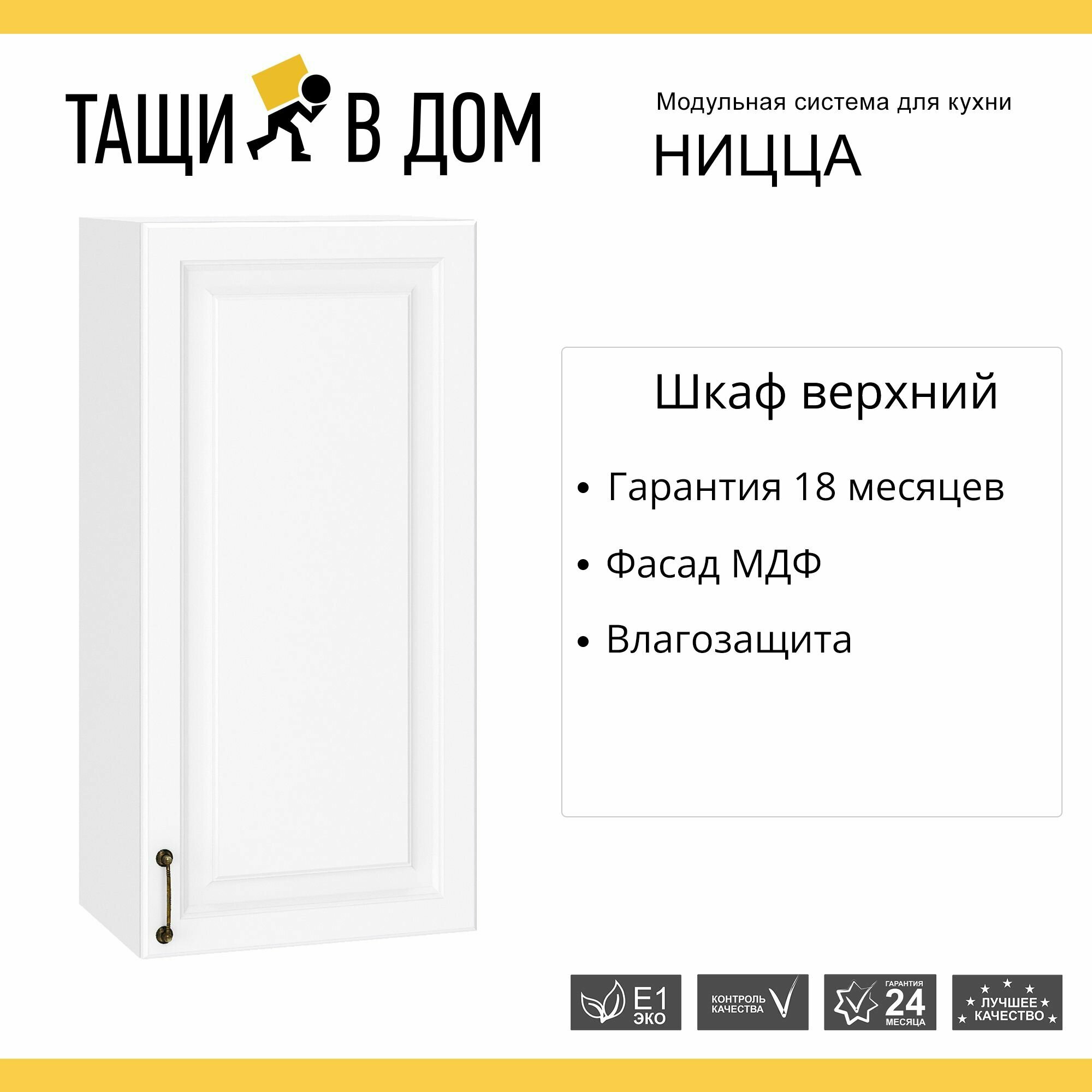 ТАЩИ В ДОМ

Модульная система для кухни
НИЦЦА

Шкаф верхний

• Гарантия 18 месяцев
• Фасад МДФ
• Влагозащита

E1 ЭКО

КОНТРОЛЬ КАЧЕСТВА

ГАРАНТИЯ 24 МЕСЯЦА

ЛУЧШЕЕ КАЧЕСТВО